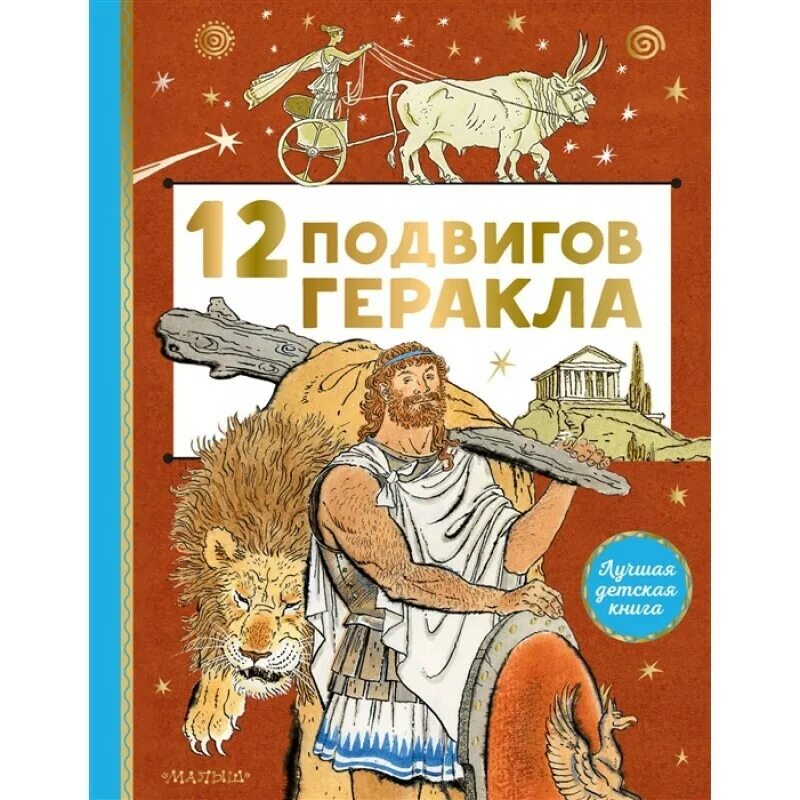 12 ПОДВИГОВ ГЕРАКЛА

Лучшая детская книга

МАЛЫШ